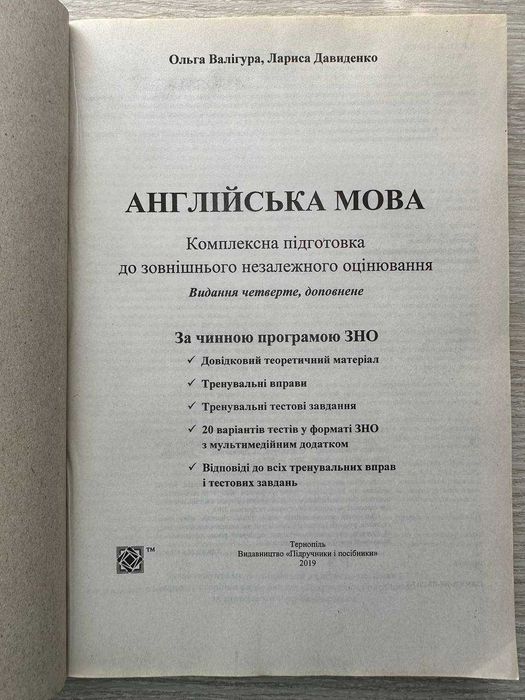 Ольга Валігура, Лариса Давиденко

АНГЛІЙСЬКА МОВА

Комплексна підготовка до зовнішнього незалежного оцінювання

Видання четверте, доповнене

За чинною програмою ЗНО

✓ Довідковий теоретичний матеріал

✓ Тренувальні вправи

✓ Тренувальні тестові завдання

✓ 20 варіантів тестів у форматі ЗНО з мультимедійним додатком

✓ Відповіді до всіх тренувальних вправ і тестових завдань

™

Тернопіль
Видавництво «Підручники і посібники»
2019